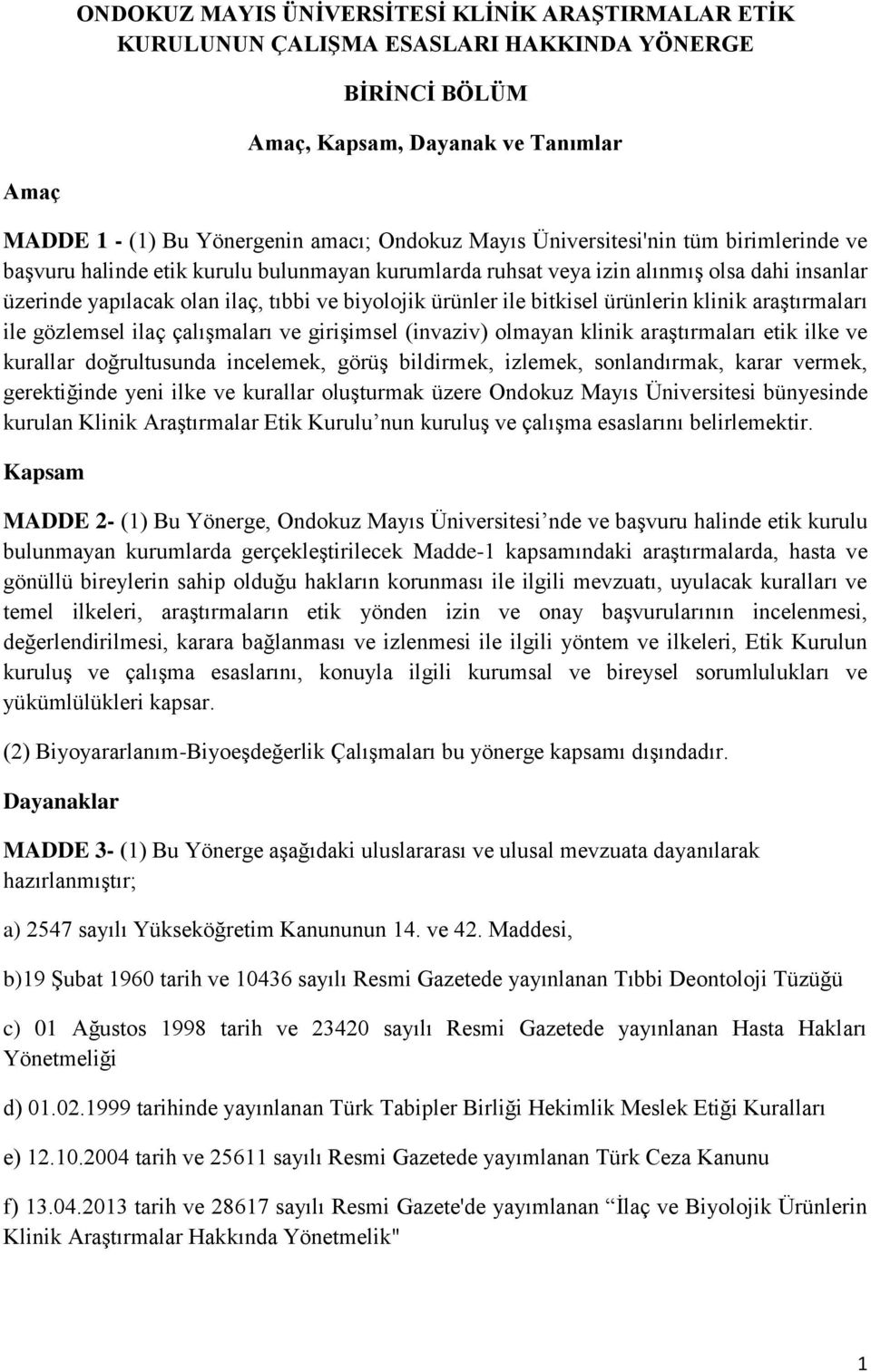 ONDOKUZ MAYIS ÜNİVERSİTESİ KLİNİK ARAŞTIRMALAR ETİK KURULUNUN ÇALIŞMA ESASLARI HAKKINDA YÖNERGE

BİRİNCİ BÖLÜM

Amaç, Kapsam, Dayanak ve Tanımlar

Amaç

MADDE 1 - (1) Bu Yönergenin amacı; Ondokuz Mayıs Üniversitesi'nin tüm birimlerinde ve başvuru halinde etik kurulu bulunmayan kurumlarda ruhsat veya izin alınmış olsa dahi insanlar üzerinde yapılacak olan ilaç, tıbbi ve biyolojik ürünler ile bitkisel ürünlerin klinik araştırmaları ile gözlemsel ilaç çalışmaları ve girişimsel (invaziv) olmayan klinik araştırmaları etik ilke ve kurallar doğrultusunda incelemek, görüş bildirmek, izlemek, sonlandırmak, karar vermek, gerektiğinde yeni ilke ve kurallar oluşturmak üzere Ondokuz Mayıs Üniversitesi bünyesinde kurulan Klinik Araştırmalar Etik Kurulu’nun kuruluş ve çalışma esaslarını belirlemektir.

Kapsam

MADDE 2- (1) Bu Yönerge, Ondokuz Mayıs Üniversitesi’nde ve başvuru halinde etik kurulu bulunmayan kurumlarda gerçekleştirilecek Madde-1 kapsamındaki araştırmalarda, hasta ve gönüllü bireylerin sahip olduğu hakların korunması ile ilgili mevzuatı, uyulacak kuralları ve temel ilkeleri, araştırmaların etik yönden izin ve onay başvurularının incelenmesi, değerlendirilmesi, karara bağlanması ve izlenmesi ile ilgili yöntem ve ilkeleri, Etik Kurulun kuruluş ve çalışma esaslarını, konuyla ilgili kurumsal ve bireysel sorumlulukları ve yükümlülükleri kapsar.

(2) Biyoyararlanım-Biyoeşdeğerlik Çalışmaları bu yönerge kapsamı dışındadır.

Dayanaklar

MADDE 3- (1) Bu Yönerge aşağıdaki uluslararası ve ulusal mevzuata dayanılarak hazırlanmıştır;

a) 2547 sayılı Yükseköğretim Kanununun 14. ve 42. Maddesi,

b)19 Şubat 1960 tarih ve 10436 sayılı Resmi Gazetede yayınlanan Tıbbi Deontoloji Tüzüğü

c) 01 Ağustos 1998 tarih ve 23420 sayılı Resmi Gazetede yayınlanan Hasta Hakları Yönetmeliği

d) 01.02.1999 tarihinde yayınlanan Türk Tabipler Birliği Hekimlik Meslek Etiği Kuralları

e) 12.10.2004 tarih ve 25611 sayılı Resmi Gazetede yayımlanan Türk Ceza Kanunu

f) 13.04.2013 tarih ve 28617 sayılı Resmi Gazete'de yayımlanan “İlaç ve Biyolojik Ürünlerin Klinik Araştırmalar Hakkında Yönetmelik"

1